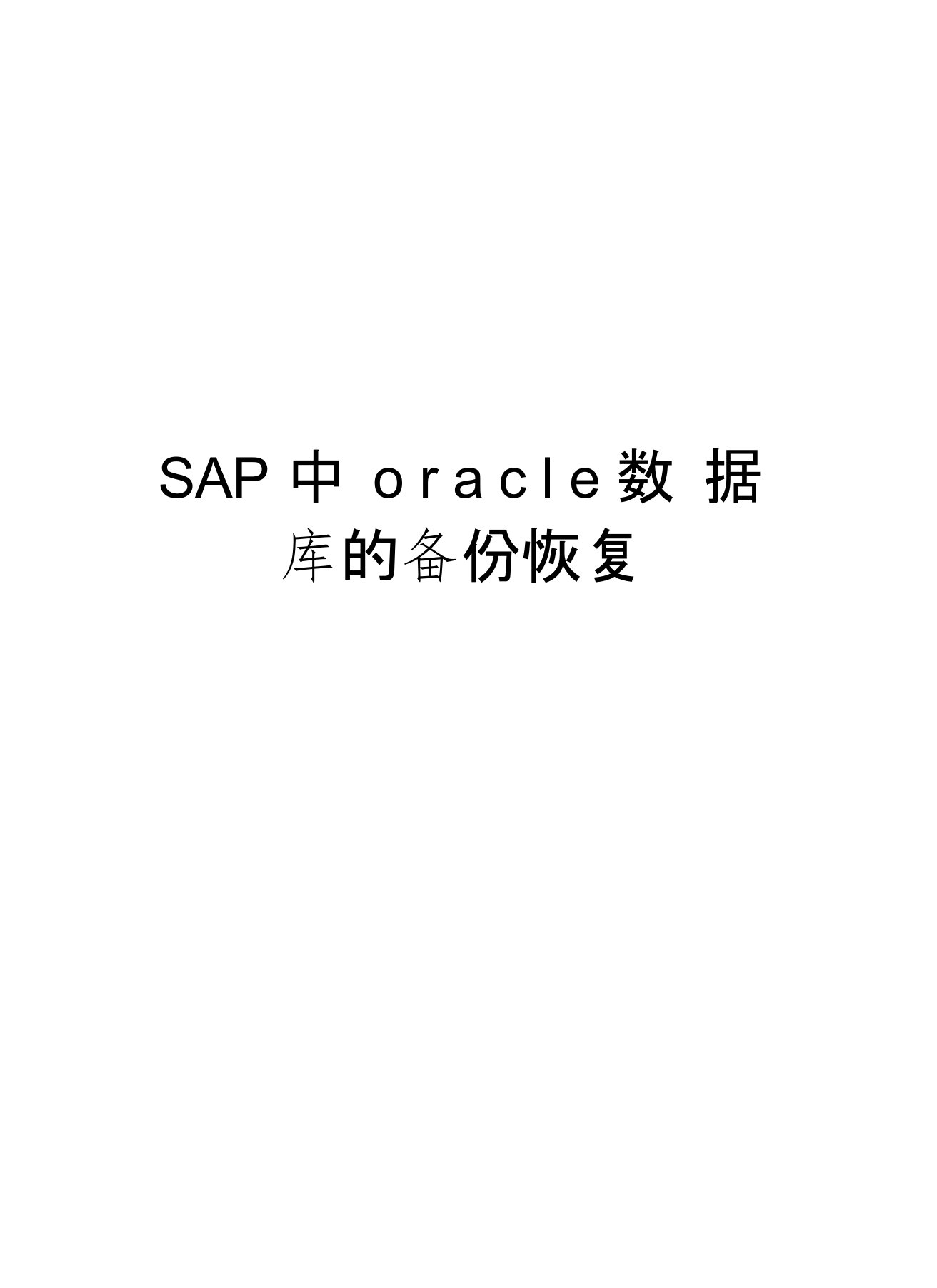 SAP 中 oracle 数据库的备份恢复